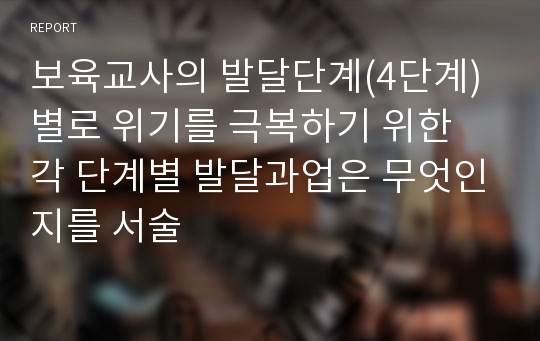 REPORT

보육교사의 발달단계(4단계)별로 위기를 극복하기 위한 각 단계별 발달과업은 무엇인지를 서술